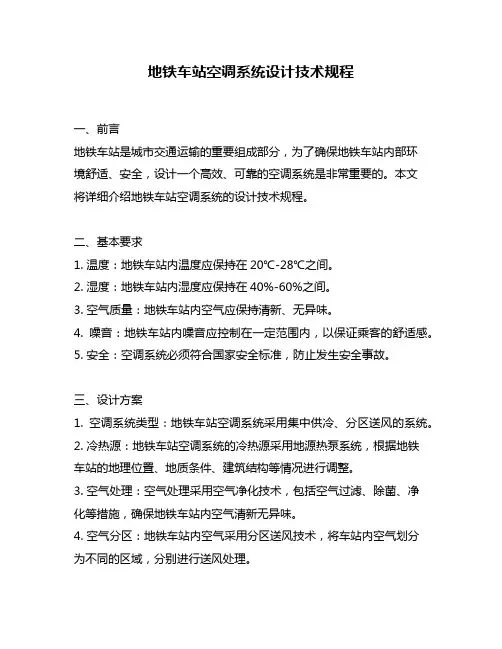 地铁车站空调系统设计技术规程

一、前言

地铁车站是城市交通运输的重要组成部分，为了确保地铁车站内部环境舒适、安全，设计一个高效、可靠的空调系统是非常重要的。本文将详细介绍地铁车站空调系统的设计技术规程。

二、基本要求

1. 温度：地铁车站内温度应保持在 20℃-28℃之间。

2. 湿度：地铁车站内湿度应保持在 40%-60%之间。

3. 空气质量：地铁车站内空气应保持清新、无异味。

4. 噪音：地铁车站内噪音应控制在一定范围内，以保证乘客的舒适感。

5. 安全：空调系统必须符合国家安全标准，防止发生安全事故。

三、设计方案

1. 空调系统类型：地铁车站空调系统采用集中供冷、分区送风的系统。

2. 冷热源：地铁车站空调系统的冷热源采用地源热泵系统，根据地铁车站的地理位置、地质条件、建筑结构等情况进行调整。

3. 空气处理：空气处理采用空气净化技术，包括空气过滤、除菌、净化等措施，确保地铁车站内空气清新无异味。

4. 空气分区：地铁车站内空气采用分区送风技术，将车站内空气划分为不同的区域，分别进行送风处理。